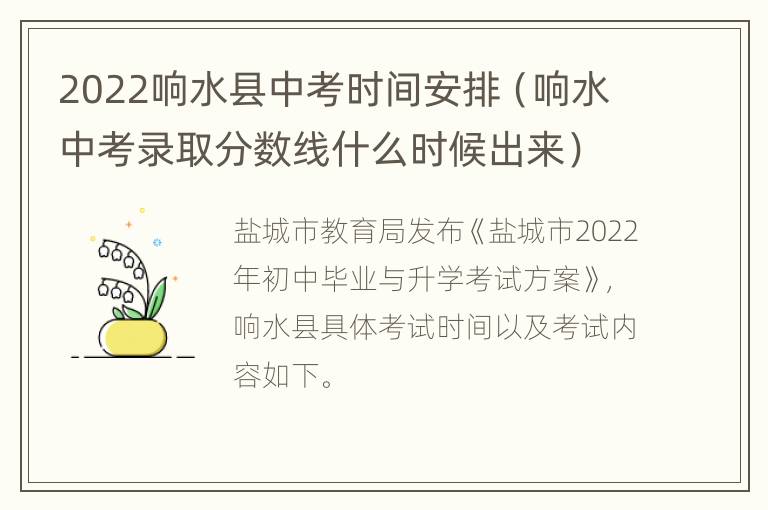 2022响水县中考时间安排（响水中考录取分数线什么时候出来）

盐城市教育局发布《盐城市2022年初中毕业与升学考试方案》，响水县具体考试时间以及考试内容如下。